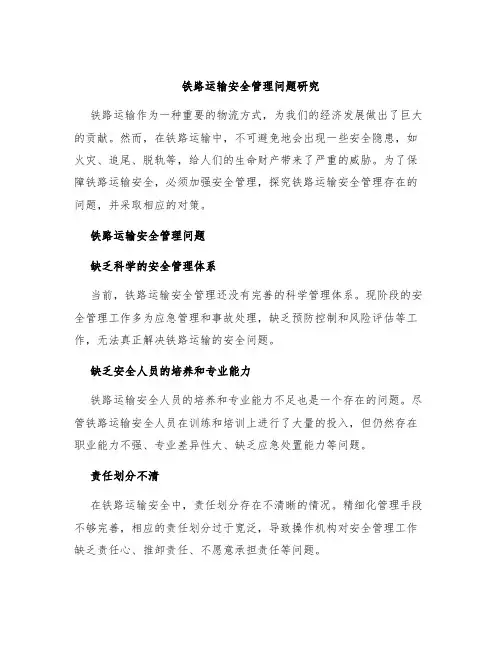 铁路运输安全管理问题研究

铁路运输作为一种重要的物流方式，为我们的经济发展做出了巨大的贡献。然而，在铁路运输中，不可避免地会出现一些安全隐患，如火灾、追尾、脱轨等，给人们的生命财产带来了严重的威胁。为了保障铁路运输安全，必须加强安全管理，探究铁路运输安全管理存在的问题，并采取相应的对策。

铁路运输安全管理问题

缺乏科学的安全管理体系

当前，铁路运输安全管理还没有完善的科学管理体系。现阶段的安全管理工作多为应急管理和事故处理，缺乏预防控制和风险评估等工作，无法真正解决铁路运输的安全问题。

缺乏安全人员的培养和专业能力

铁路运输安全人员的培养和专业能力不足也是一个存在的问题。尽管铁路运输安全人员在训练和培训上进行了大量的投入，但仍然存在职业能力不强、专业差异性大、缺乏应急处置能力等问题。

责任划分不清

在铁路运输安全中，责任划分存在不清晰的情况。精细化管理手段不够完善，相应的责任划分过于宽泛，导致操作机构对安全管理工作缺乏责任心、推卸责任、不愿意承担责任等问题。